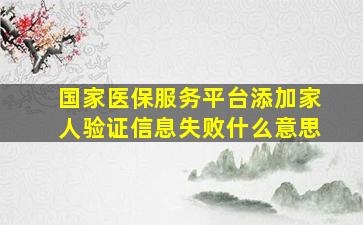 国家医保服务平台添加家人验证信息失败什么意思